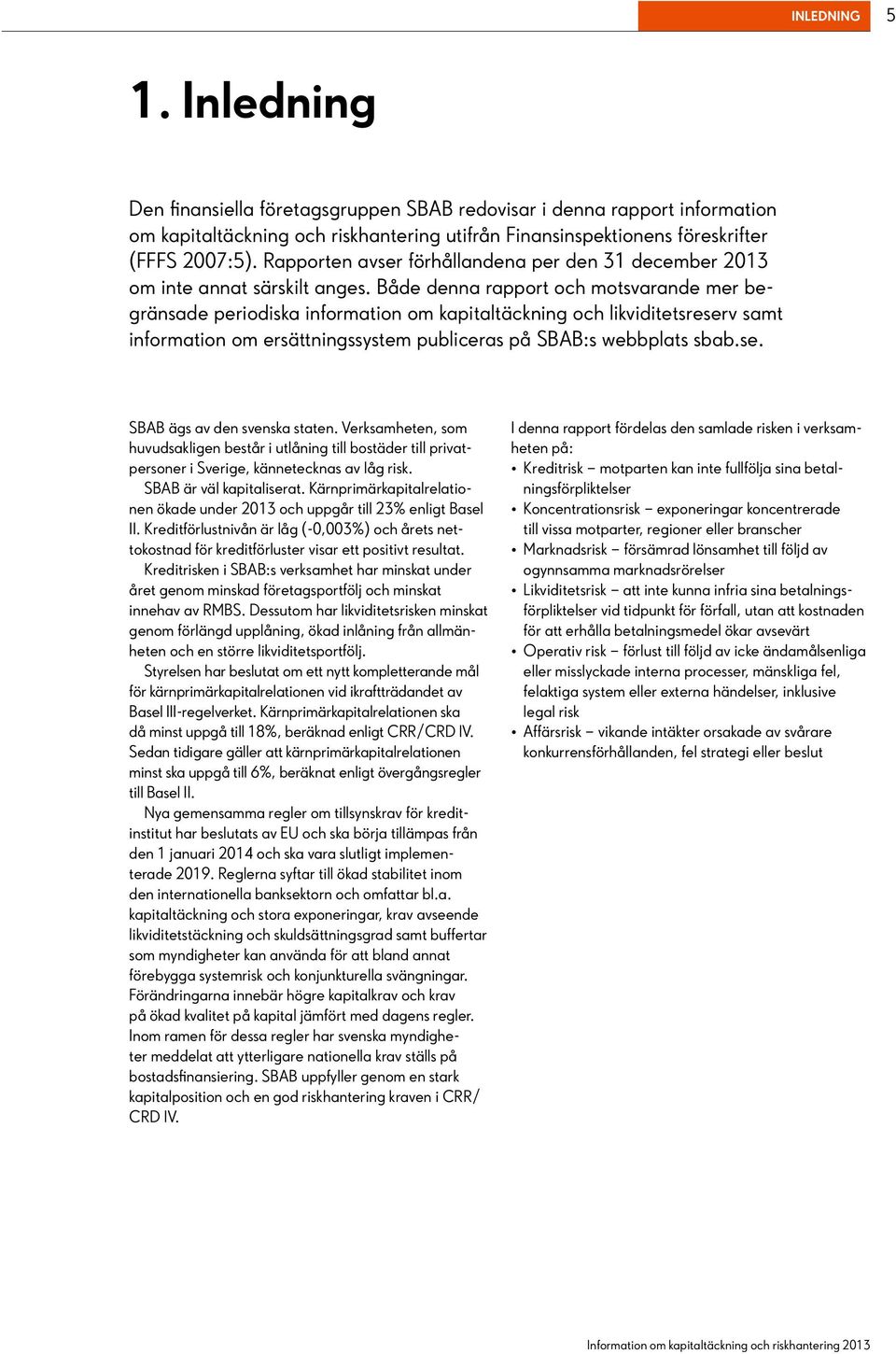 INLEDNING 5

1. Inledning

Den finansiella företagsgruppen SBAB redovisar i denna rapport information om kapitaltäckning och riskhantering utifrån Finansinspektionens föreskrifter (FFFS 2007:5). Rapporten avser förhållandena per den 31 december 2013 om inte annat särskilt anges. Både denna rapport och motsvarande mer begränsade periodiska information om kapitaltäckning och likviditetsreserv samt information om ersättningssystem publiceras på SBAB:s webbplats sbab.se.

SBAB ägs av den svenska staten. Verksamheten, som huvudsakligen består i utlåning till bostäder till privatpersoner i Sverige, kännetecknas av låg risk.

SBAB är väl kapitaliserat. Kärnprimärkapitalrelationen ökade under 2013 och uppgår till 23% enligt Basel II. Kreditförlustnivån är låg (-0,003%) och årets nettokostnad för kreditförluster visar ett positivt resultat.

Kreditrisken i SBAB:s verksamhet har minskat under året genom minskad företagsportfölj och minskat innehav av RMBS. Dessutom har likviditetsrisken minskat genom förlängd upplåning, ökad inlåning från allmänheten och en större likviditetsportfölj.

Styrelsen har beslutat om ett nytt kompletterande mål för kärnprimärkapitalrelationen vid ikraftträdandet av Basel III-regelverket. Kärnprimärkapitalrelationen ska då minst uppgå till 18%, beräknad enligt CRR/CRD IV. Sedan tidigare gäller att kärnprimärkapitalrelationen minst ska uppgå till 6%, beräknat enligt övergångsregler till Basel II.

Nya gemensamma regler om tillsynskrav för kreditinstitut har beslutats av EU och ska börja tillämpas från den 1 januari 2014 och ska vara slutligt implementerade 2019. Reglerna syftar till ökad stabilitet inom den internationella banksektorn och omfattar bl.a. kapitaltäckning och stora exponeringar, krav avseende likviditetstäckning och skuldsättningsgrad samt buffertar som myndigheter kan använda för att bland annat förebygga systemrisk och konjunkturella svängningar. Förändringarna innebär högre kapitalkrav och krav på ökad kvalitet på kapital jämfört med dagens regler. Inom ramen för dessa regler har svenska myndigheter meddelat att ytterligare nationella krav ställs på bostadsfinansiering. SBAB uppfyller genom en stark kapitalposition och en god riskhantering kraven i CRR/CRD IV.

I denna rapport fördelas den samlade risken i verksamheten på:
• Kreditrisk – motparten kan inte fullfölja sina betalningsförpliktelser
• Koncentrationsrisk – exponeringar koncentrerade till vissa motparter, regioner eller branscher
• Marknadsrisk – försämrad lönsamhet till följd av ogynnsamma marknadsrörelser
• Likviditetsrisk – att inte kunna infria sina betalningsförpliktelser vid tidpunkt för förfall, utan att kostnaden för att erhålla betalningsmedel ökar avsevärt
• Operativ risk – förlust till följd av icke ändamålsenliga eller misslyckade interna processer, mänskliga fel, felaktiga system eller externa händelser, inklusive legal risk
• Affärsrisk – vikande intäkter orsakade av svårare konkurrensförhållanden, fel strategi eller beslut

Information om kapitaltäckning och riskhantering 2013